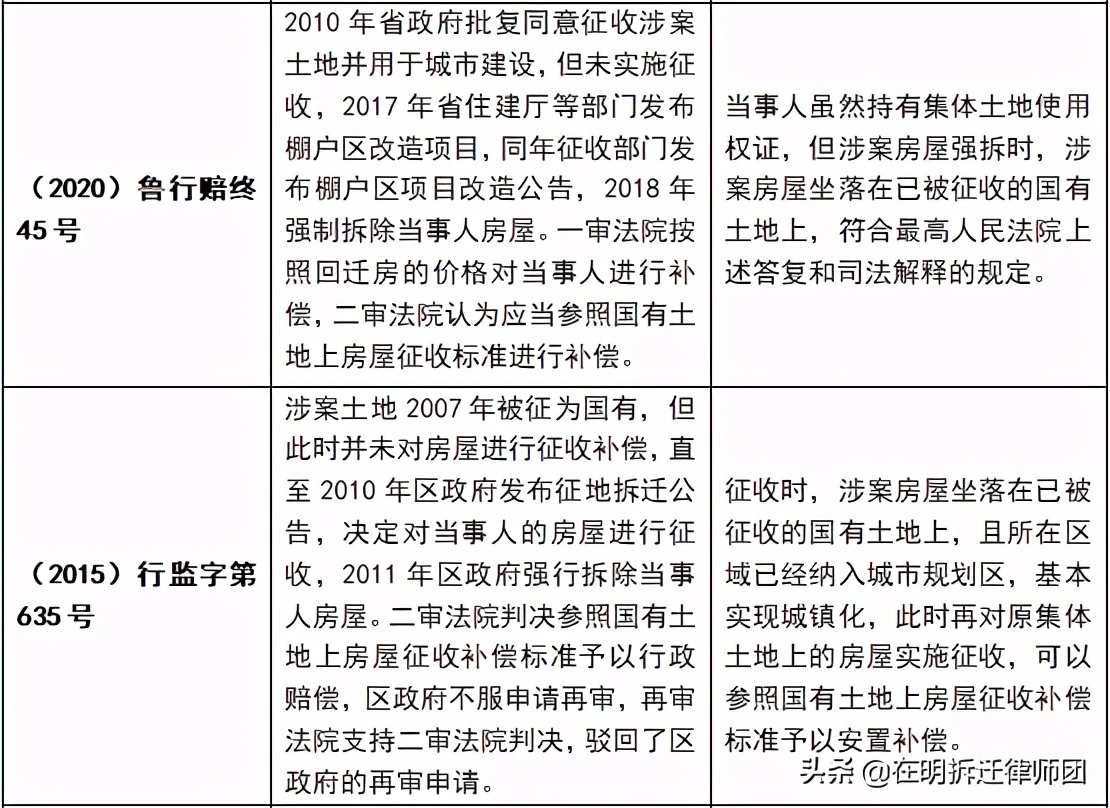 | | | |
|---|---|---|
| （2020）鲁行赔终45号 | 2010年省政府批复同意征收涉案土地并用于城市建设，但未实施征收，2017年省住建厅等部门发布棚户区改造项目，同年征收部门发布棚户区项目改造公告，2018年强制拆除当事人房屋。一审法院按照回迁房的价格对当事人进行补偿，二审法院认为应当参照国有土地上房屋征收标准进行补偿。 | 当事人虽然持有集体土地使用权证，但涉案房屋强拆时，涉案房屋坐落在已被征收的国有土地上，符合最高人民法院上述答复和司法解释的规定。 |
| （2015）行监字第635号 | 涉案土地2007年被征为国有，但此时并未对房屋进行征收补偿，直至2010年区政府发布征地拆迁公告，决定对当事人的房屋进行征收，2011年区政府强行拆除当事人房屋。二审法院判决参照国有土地上房屋征收补偿标准予以行政赔偿，区政府不服申请再审，再审法院支持二审法院判决，驳回了区政府的再审申请。 | 征收时，涉案房屋坐落在已被征收的国有土地上，且所在区域已经纳入城市规划区，基本实现城镇化，此时再对原集体土地上的房屋实施征收，可以参照国有土地上房屋征收补偿标准予以安置补偿。 |

头条 @在明拆迁律师团